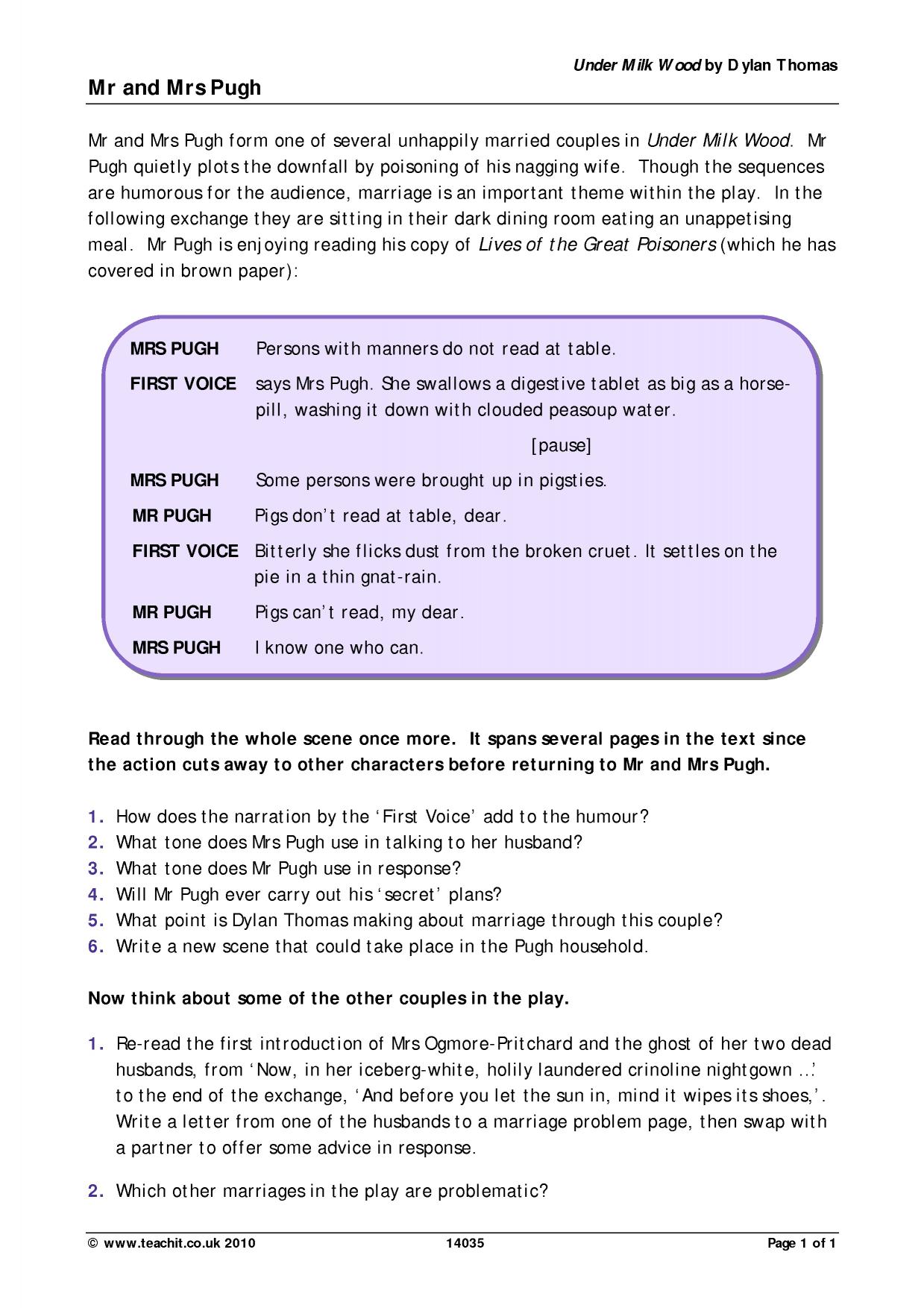 Under Milk Wood by Dylan Thomas

Mr and Mrs Pugh

Mr and Mrs Pugh form one of several unhappily married couples in Under Milk Wood. Mr Pugh quietly plots the downfall by poisoning of his nagging wife. Though the sequences are humorous for the audience, marriage is an important theme within the play. In the following exchange they are sitting in their dark dining room eating an unappetising meal. Mr Pugh is enjoying reading his copy of Lives of the Great Poisoners (which he has covered in brown paper):

MRS PUGH Persons with manners do not read at table.

FIRST VOICE says Mrs Pugh. She swallows a digestive tablet as big as a horse-pill, washing it down with clouded peasoup water.

[pause]

MRS PUGH Some persons were brought up in pigsties.

MR PUGH Pigs don't read at table, dear.

FIRST VOICE Bitterly she flicks dust from the broken cruet. It settles on the pie in a thin gnat-rain.

MR PUGH Pigs can't read, my dear.

MRS PUGH I know one who can.

Read through the whole scene once more. It spans several pages in the text since the action cuts away to other characters before returning to Mr and Mrs Pugh.

1. How does the narration by the 'First Voice' add to the humour?
2. What tone does Mrs Pugh use in talking to her husband?
3. What tone does Mr Pugh use in response?
4. Will Mr Pugh ever carry out his 'secret' plans?
5. What point is Dylan Thomas making about marriage through this couple?
6. Write a new scene that could take place in the Pugh household.

Now think about some of the other couples in the play.

1. Re-read the first introduction of Mrs Ogmore-Pritchard and the ghost of her two dead husbands, from 'Now, in her iceberg-white, holily laundered crinoline nightgown ...' to the end of the exchange, 'And before you let the sun in, mind it wipes its shoes,'. Write a letter from one of the husbands to a marriage problem page, then swap with a partner to offer some advice in response.

2. Which other marriages in the play are problematic?

© www.teachit.co.uk 2010 14035 Page 1 of 1